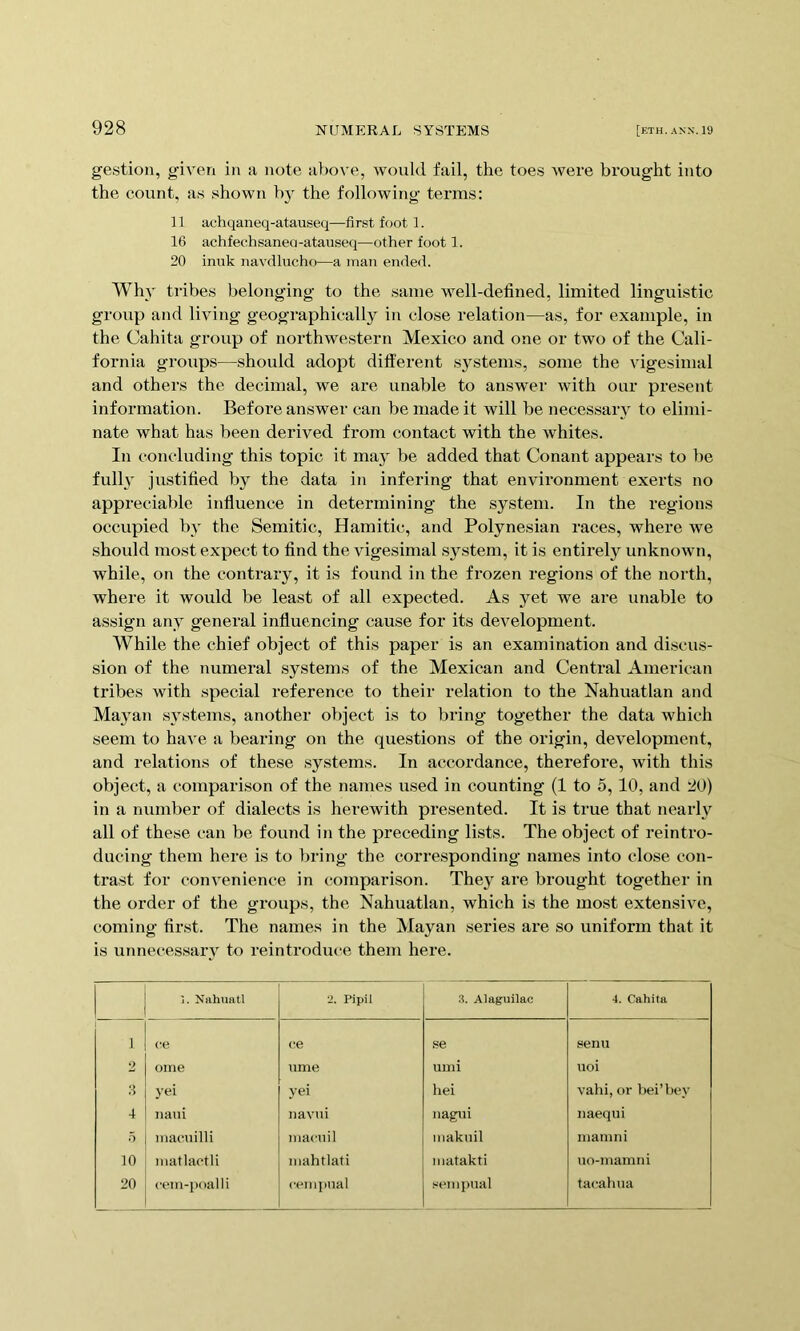 928 NUMERAL SYSTEMS [ETH. ANN. 19

gestion, given in a note above, would fail, the toes were brought into the count, as shown by the following terms:

11 achqaneq-atauseq—first foot 1.
16 achfechsaneq-atauseq—other foot 1.
20 inuk navdlucho—a man ended.

Why tribes belonging to the same well-defined, limited linguistic group and living geographically in close relation—as, for example, in the Cahita group of northwestern Mexico and one or two of the California groups—should adopt different systems, some the vigesimal and others the decimal, we are unable to answer with our present information. Before answer can be made it will be necessary to eliminate what has been derived from contact with the whites.

In concluding this topic it may be added that Conant appears to be fully justified by the data in infering that environment exerts no appreciable influence in determining the system. In the regions occupied by the Semitic, Hamitic, and Polynesian races, where we should most expect to find the vigesimal system, it is entirely unknown, while, on the contrary, it is found in the frozen regions of the north, where it would be least of all expected. As yet we are unable to assign any general influencing cause for its development.

While the chief object of this paper is an examination and discussion of the numeral systems of the Mexican and Central American tribes with special reference to their relation to the Nahuatlan and Mayan systems, another object is to bring together the data which seem to have a bearing on the questions of the origin, development, and relations of these systems. In accordance, therefore, with this object, a comparison of the names used in counting (1 to 5, 10, and 20) in a number of dialects is herewith presented. It is true that nearly all of these can be found in the preceding lists. The object of reintroducing them here is to bring the corresponding names into close contrast for convenience in comparison. They are brought together in the order of the groups, the Nahuatlan, which is the most extensive, coming first. The names in the Mayan series are so uniform that it is unnecessary to reintroduce them here.

| | 1. Nahuatl | 2. Pipil | 3. Alaguilac | 4. Cahita |
|---|---|---|---|---|
| 1 | ce | ce | se | senu |
| 2 | ome | ume | umi | uoi |
| 3 | yei | yei | hei | vahi, or bei'bey |
| 4 | naui | navui | nagui | naequi |
| 5 | macuilli | macuil | makuil | mamni |
| 10 | matlactli | mahtlati | matakti | uo-mamni |
| 20 | cem-poalli | cempual | sempual | tacahua |